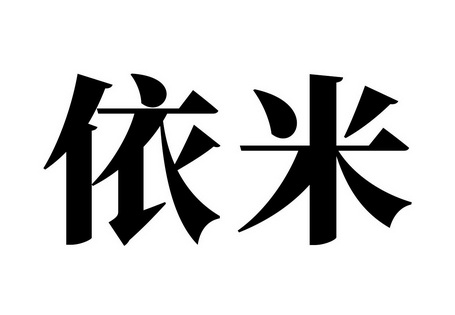 依米